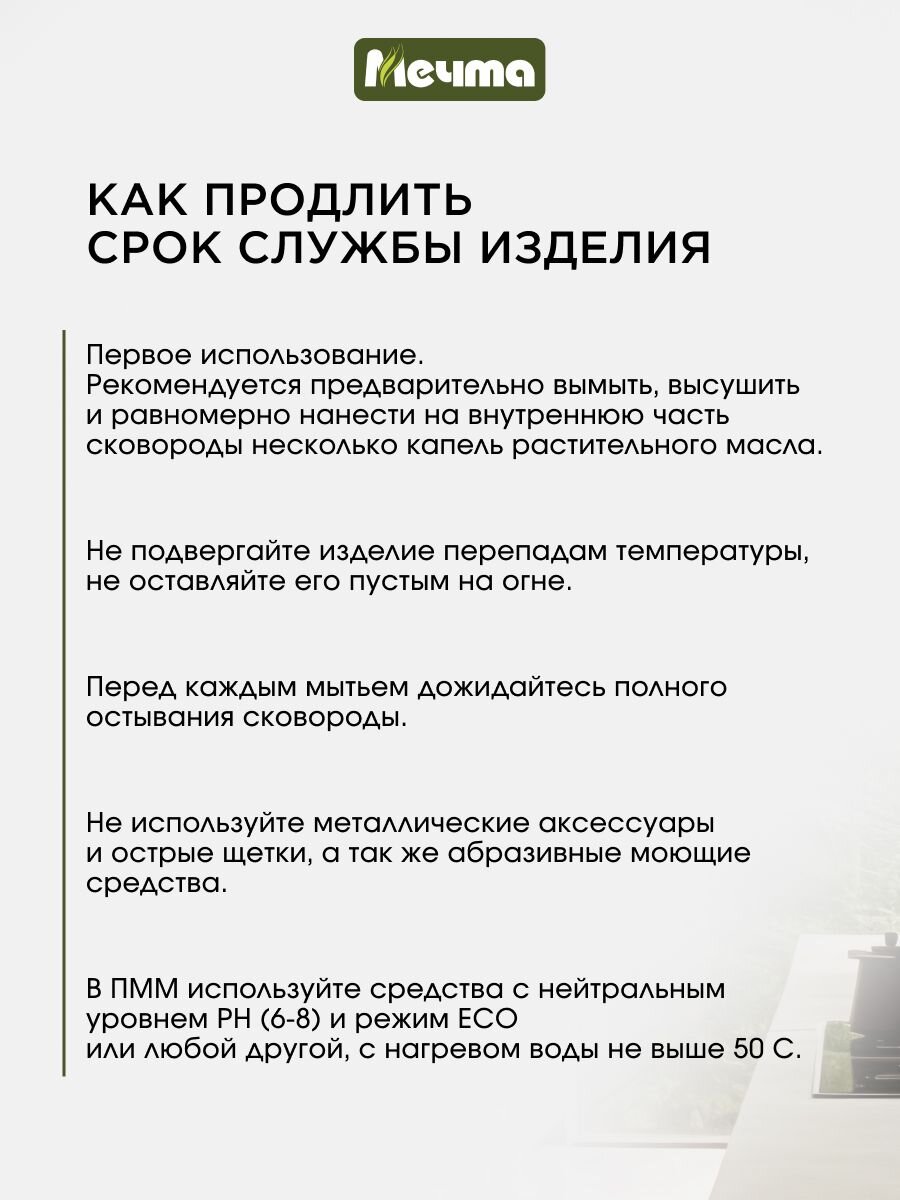 Мечта

КАК ПРОДЛИТЬ СРОК СЛУЖБЫ ИЗДЕЛИЯ

Первое использование.
Рекомендуется предварительно вымыть, высушить и равномерно нанести на внутреннюю часть сковороды несколько капель растительного масла.

Не подвергайте изделие перепадам температуры, не оставляйте его пустым на огне.

Перед каждым мытьем дожидайтесь полного остывания сковороды.

Не используйте металлические аксессуары и острые щетки, а так же абразивные моющие средства.

В ПММ используйте средства с нейтральным уровнем PH (6-8) и режим ECO
или любой другой, с нагревом воды не выше 50 С.